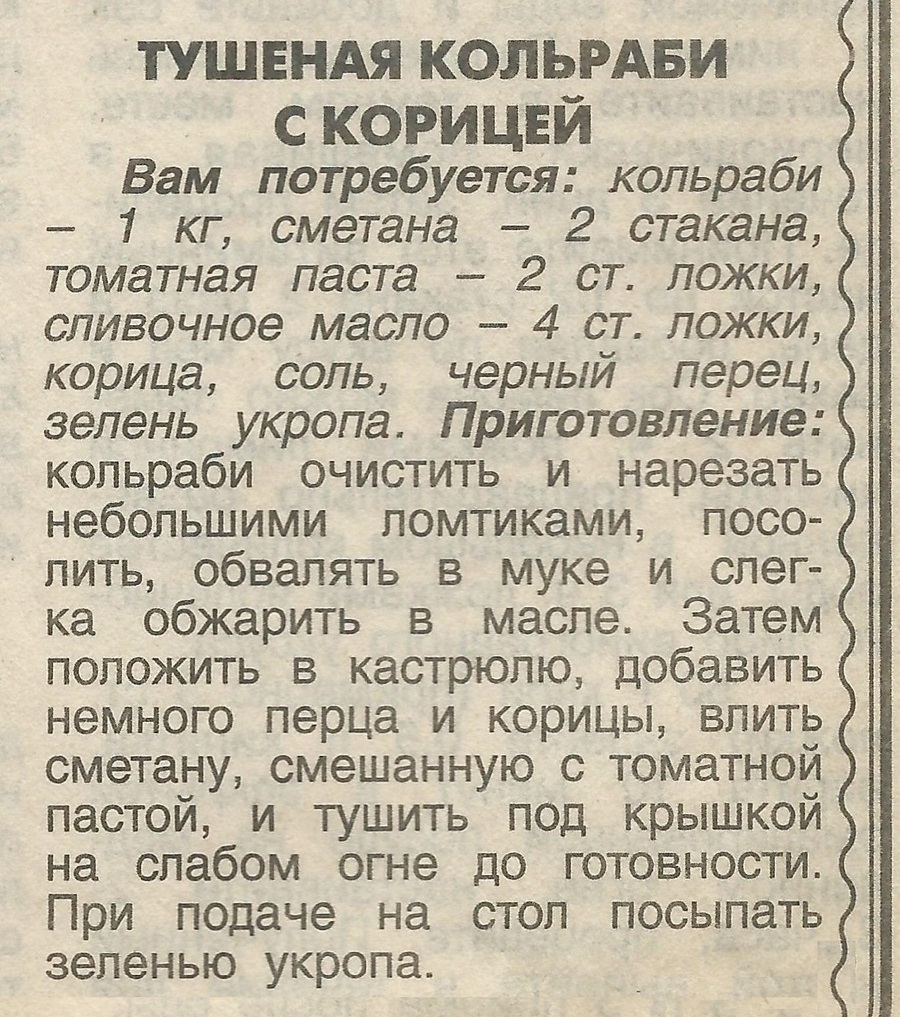 ТУШЕНАЯ КОЛЬРАБИ С КОРИЦЕЙ

Вам потребуется: кольраби – 1 кг, сметана – 2 стакана, томатная паста – 2 ст. ложки, сливочное масло – 4 ст. ложки, корица, соль, черный перец, зелень укропа. Приготовление: кольраби очистить и нарезать небольшими ломтиками, посолить, обвалять в муке и слегка обжарить в масле. Затем положить в кастрюлю, добавить немного перца и корицы, влить сметану, смешанную с томатной пастой, и тушить под крышкой на слабом огне до готовности. При подаче на стол посыпать зеленью укропа.